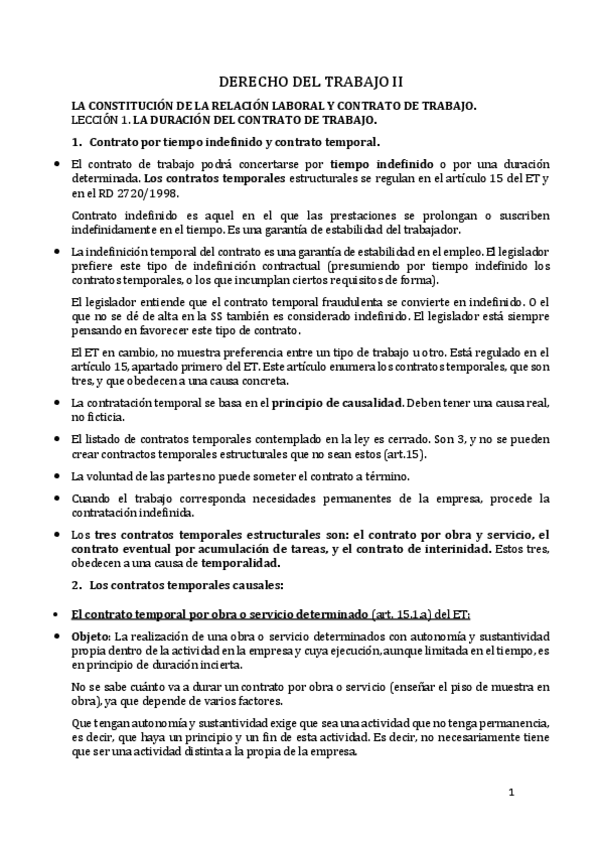 DERECHO DEL TRABAJO II

LA CONSTITUCIÓN DE LA RELACIÓN LABORAL Y CONTRATO DE TRABAJO.
LECCIÓN 1. LA DURACIÓN DEL CONTRATO DE TRABAJO.

1. Contrato por tiempo indefinido y contrato temporal.

• El contrato de trabajo podrá concertarse por tiempo indefinido o por una duración determinada. Los contratos temporales estructurales se regulan en el artículo 15 del ET y en el RD 2720/1998.

Contrato indefinido es aquel en el que las prestaciones se prolongan o suscriben indefinidamente en el tiempo. Es una garantía de estabilidad del trabajador.

• La indefinición temporal del contrato es una garantía de estabilidad en el empleo. El legislador prefiere este tipo de indefinición contractual (presumiendo por tiempo indefinido los contratos temporales, o los que incumplan ciertos requisitos de forma).

El legislador entiende que el contrato temporal fraudulenta se convierte en indefinido. O el que no se dé de alta en la SS también es considerado indefinido. El legislador está siempre pensando en favorecer este tipo de contrato.

El ET en cambio, no muestra preferencia entre un tipo de trabajo u otro. Está regulado en el artículo 15, apartado primero del ET. Este artículo enumera los contratos temporales, que son tres, y que obedecen a una causa concreta.

• La contratación temporal se basa en el principio de causalidad. Deben tener una causa real, no ficticia.

• El listado de contratos temporales contemplado en la ley es cerrado. Son 3, y no se pueden crear contractos temporales estructurales que no sean estos (art.15).

• La voluntad de las partes no puede someter el contrato a término.

• Cuando el trabajo corresponda necesidades permanentes de la empresa, procede la contratación indefinida.

• Los tres contratos temporales estructurales son: el contrato por obra y servicio, el contrato eventual por acumulación de tareas, y el contrato de interinidad. Estos tres, obedecen a una causa de temporalidad.

2. Los contratos temporales causales:

• El contrato temporal por obra o servicio determinado (art. 15.1.a) del ET:

• Objeto: La realización de una obra o servicio determinados con autonomía y sustantividad propia dentro de la actividad en la empresa y cuya ejecución, aunque limitada en el tiempo, es en principio de duración incierta.

No se sabe cuánto va a durar un contrato por obra o servicio (enseñar el piso de muestra en obra), ya que depende de varios factores.

Que tengan autonomía y sustantividad exige que sea una actividad que no tenga permanencia, es decir, que haya un principio y un fin de esta actividad. Es decir, no necesariamente tiene que ser una actividad distinta a la propia de la empresa.

1